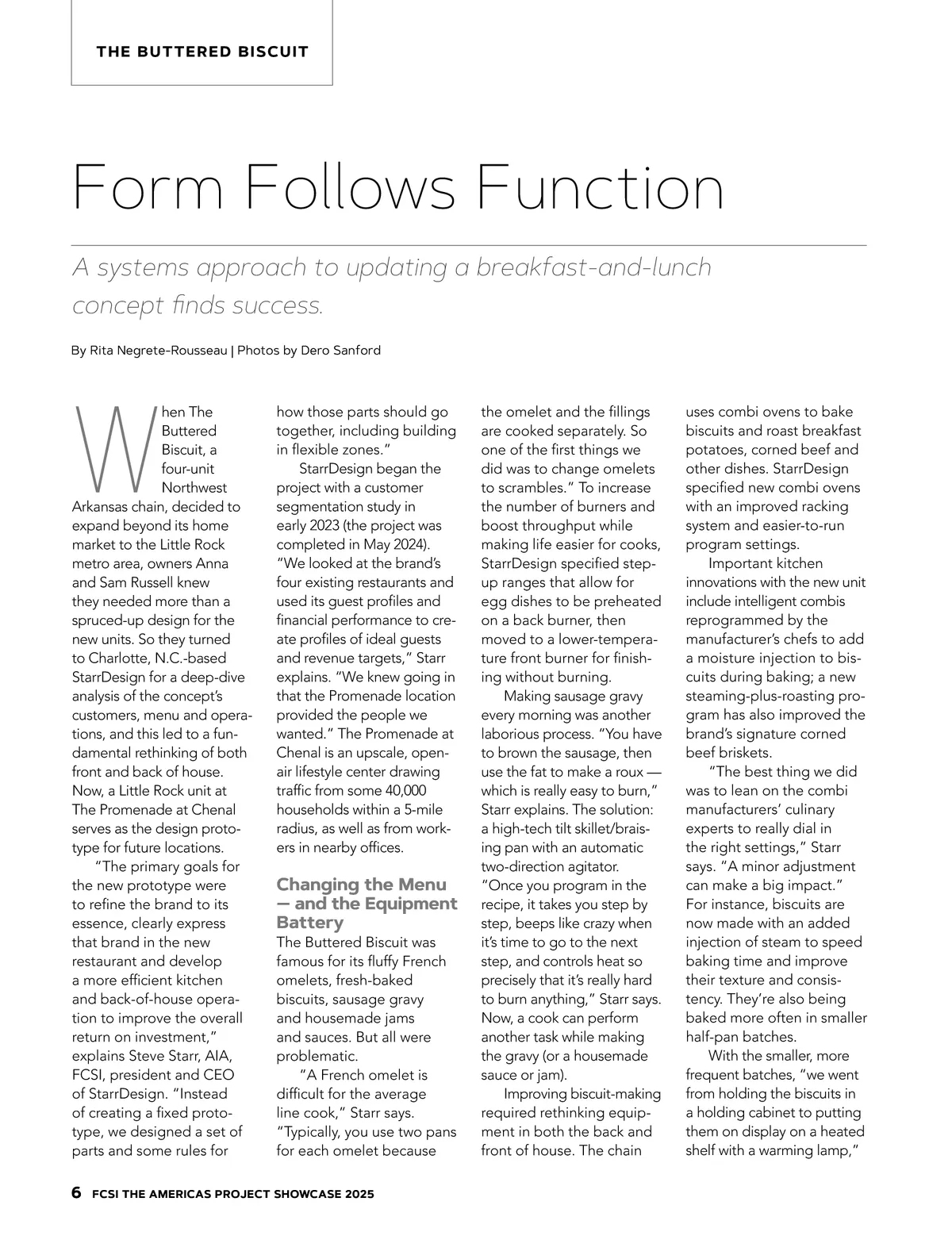 THE BUTTERED BISCUIT

Form Follows Function

A systems approach to updating a breakfast-and-lunch concept finds success.

By Rita Negrete-Rousseau | Photos by Dero Sanford

When The Buttered Biscuit, a four-unit Northwest Arkansas chain, decided to expand beyond its home market to the Little Rock metro area, owners Anna and Sam Russell knew they needed more than a spruced-up design for the new units. So they turned to Charlotte, N.C.-based StarrDesign for a deep-dive analysis of the concept's customers, menu and operations, and this led to a fundamental rethinking of both front and back of house. Now, a Little Rock unit at The Promenade at Chenal serves as the design prototype for future locations.

"The primary goals for the new prototype were to refine the brand to its essence, clearly express that brand in the new restaurant and develop a more efficient kitchen and back-of-house operation to improve the overall return on investment," explains Steve Starr, AIA, FCSI, president and CEO of StarrDesign. "Instead of creating a fixed prototype, we designed a set of parts and some rules for how those parts should go together, including building in flexible zones."

StarrDesign began the project with a customer segmentation study in early 2023 (the project was completed in May 2024). "We looked at the brand's four existing restaurants and used its guest profiles and financial performance to create profiles of ideal guests and revenue targets," Starr explains. "We knew going in that the Promenade location provided the people we wanted." The Promenade at Chenal is an upscale, open-air lifestyle center drawing traffic from some 40,000 households within a 5-mile radius, as well as from workers in nearby offices.

Changing the Menu — and the Equipment Battery

The Buttered Biscuit was famous for its fluffy French omelets, fresh-baked biscuits, sausage gravy and housemade jams and sauces. But all were problematic.

"A French omelet is difficult for the average line cook," Starr says. "Typically, you use two pans for each omelet because the omelet and the fillings are cooked separately. So one of the first things we did was to change omelets to scrambles." To increase the number of burners and boost throughput while making life easier for cooks, StarrDesign specified step-up ranges that allow for egg dishes to be preheated on a back burner, then moved to a lower-temperature front burner for finishing without burning.

Making sausage gravy every morning was another laborious process. "You have to brown the sausage, then use the fat to make a roux — which is really easy to burn," Starr explains. The solution: a high-tech tilt skillet/braising pan with an automatic two-direction agitator. "Once you program in the recipe, it takes you step by step, beeps like crazy when it's time to go to the next step, and controls heat so precisely that it's really hard to burn anything," Starr says. Now, a cook can perform another task while making the gravy (or a housemade sauce or jam).

Improving biscuit-making required rethinking equipment in both the back and front of house. The chain uses combi ovens to bake biscuits and roast breakfast potatoes, corned beef and other dishes. StarrDesign specified new combi ovens with an improved racking system and easier-to-run program settings.

Important kitchen innovations with the new unit include intelligent combis reprogrammed by the manufacturer's chefs to add a moisture injection to biscuits during baking; a new steaming-plus-roasting program has also improved the brand's signature corned beef briskets.

"The best thing we did was to lean on the combi manufacturers' culinary experts to really dial in the right settings," Starr says. "A minor adjustment can make a big impact." For instance, biscuits are now made with an added injection of steam to speed baking time and improve their texture and consistency. They're also being baked more often in smaller half-pan batches.

With the smaller, more frequent batches, "we went from holding the biscuits in a holding cabinet to putting them on display on a heated shelf with a warming lamp,"

6 FCSI THE AMERICAS PROJECT SHOWCASE 2025